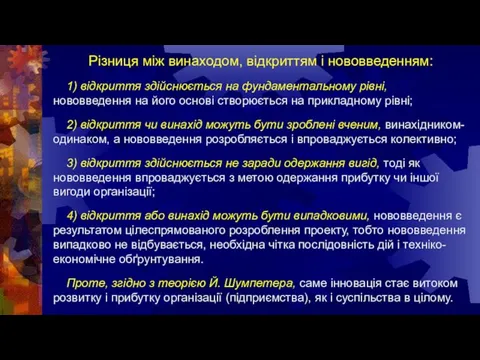 Різниця між винаходом, відкриттям і нововведенням:

1) відкриття здійснюється на фундаментальному рівні, нововведення на його основі створюється на прикладному рівні;

2) відкриття чи винахід можуть бути зроблені вченим, винахідником-одинаком, а нововведення розробляється і впроваджується колективно;

3) відкриття здійснюється не заради одержання вигід, тоді як нововведення впроваджується з метою одержання прибутку чи іншої вигоди організації;

4) відкриття або винахід можуть бути випадковими, нововведення є результатом цілеспрямованого розроблення проекту, тобто нововведення випадково не відбувається, необхідна чітка послідовність дій і техніко-економічне обґрунтування.

Проте, згідно з теорією Й. Шумпетера, саме інновація стає витоком розвитку і прибутку організації (підприємства), як і суспільства в цілому.